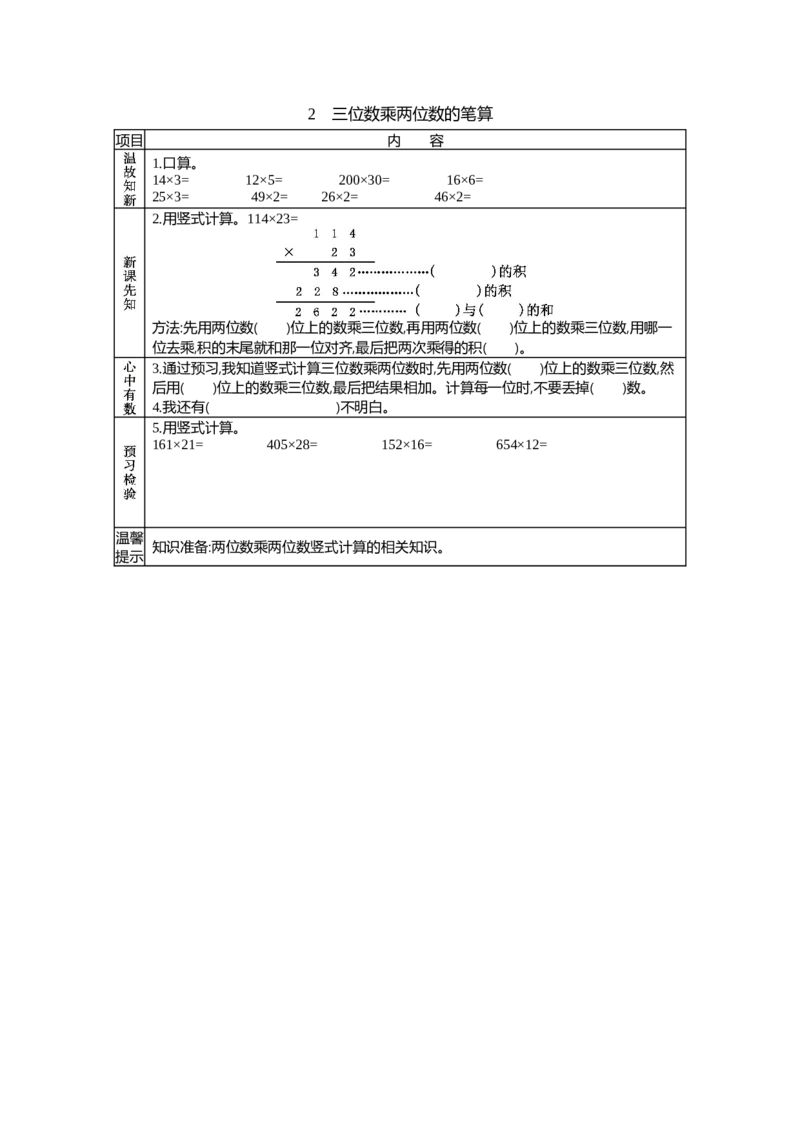 2 三位数乘两位数的笔算

| 项目 | 内 容 |
|---|---|
| 温故知新 | 1.口算。 14×3= 12×5= 200×30= 16×6= 25×3= 49×2= 26×2= 46×2= |
| 新课先知 | 2.用竖式计算。114×23= 1 1 4 × 2 3 3 4 2(    )的积 2 2 8(    )的积 2 6 2 2(    )与(    )的和 方法:先用两位数(    )位上的数乘三位数,再用两位数(    )位上的数乘三位数,用哪一位去乘,积的末尾就和那一位对齐,最后把两次乘得的积(    )。 |
| 心中有数 | 3.通过预习,我知道竖式计算三位数乘两位数时,先用两位数(    )位上的数乘三位数,然后用(    )位上的数乘三位数,最后把结果相加。计算每一位时,不要丢掉(    )数。 4.我还有(    )不明白。 |
| 预习检验 | 5.用竖式计算。 161×21= 405×28= 152×16= 654×12= |
| 温馨提示 | 知识准备:两位数乘两位数竖式计算的相关知识。 |